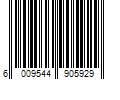 6 009544 905929